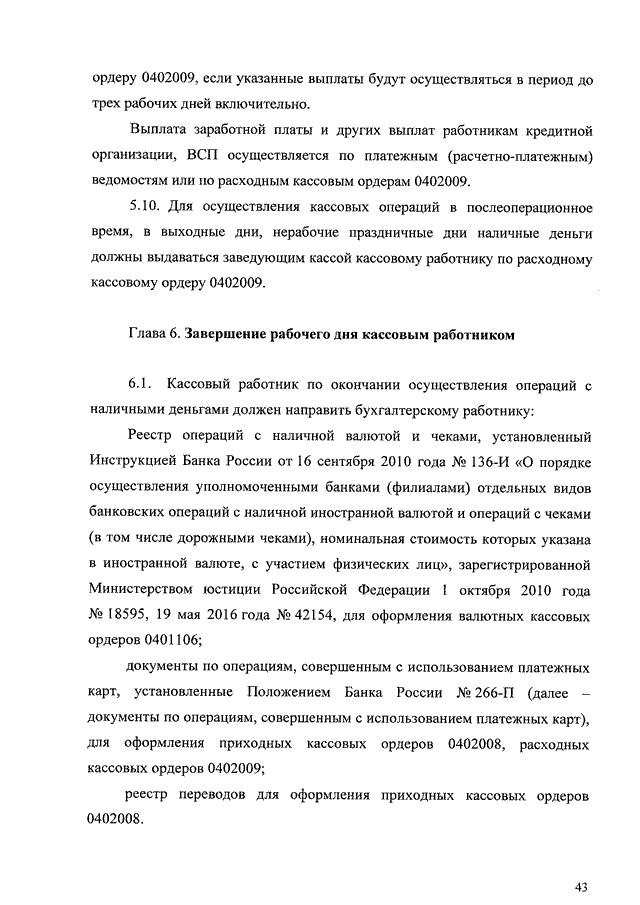 ордеру 0402009, если указанные выплаты будут осуществляться в период до трех рабочих дней включительно.

Выплата заработной платы и других выплат работникам кредитной организации, ВСП осуществляется по платежным (расчетно-платежным) ведомостям или по расходным кассовым ордерам 0402009.

5.10. Для осуществления кассовых операций в послеоперационное время, в выходные дни, нерабочие праздничные дни наличные деньги должны выдаваться заведующим кассой кассовому работнику по расходному кассовому ордеру 0402009.

Глава 6. Завершение рабочего дня кассовым работником

6.1. Кассовый работник по окончании осуществления операций с наличными деньгами должен направить бухгалтерскому работнику:

Реестр операций с наличной валютой и чеками, установленный Инструкцией Банка России от 16 сентября 2010 года № 136-И «О порядке осуществления уполномоченными банками (филиалами) отдельных видов банковских операций с наличной иностранной валютой и операций с чеками (в том числе дорожными чеками), номинальная стоимость которых указана в иностранной валюте, с участием физических лиц», зарегистрированной Министерством юстиции Российской Федерации 1 октября 2010 года № 18595, 19 мая 2016 года № 42154, для оформления валютных кассовых ордеров 0401106;

документы по операциям, совершенным с использованием платежных карт, установленные Положением Банка России № 266-П (далее – документы по операциям, совершенным с использованием платежных карт), для оформления приходных кассовых ордеров 0402008, расходных кассовых ордеров 0402009;

реестр переводов для оформления приходных кассовых ордеров 0402008.

43